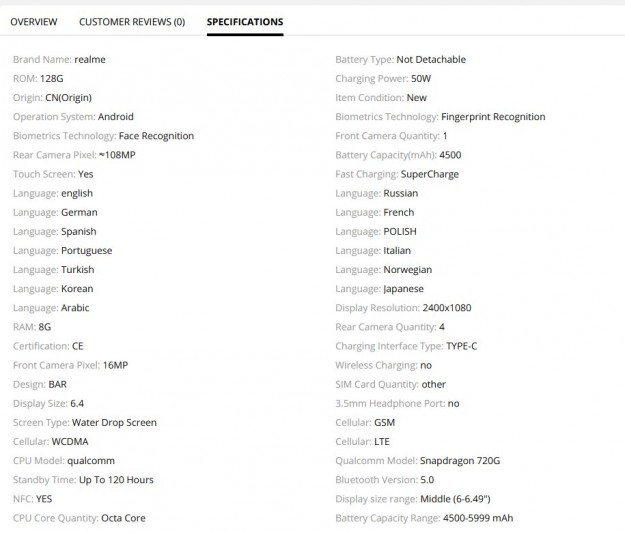 OVERVIEW CUSTOMER REVIEWS (0) SPECIFICATIONS

Brand Name: realme
ROM: 128G
Origin: CN(Origin)
Operation System: Android
Biometrics Technology: Face Recognition
Rear Camera Pixel: ≈108MP
Touch Screen: Yes
Language: english
Language: German
Language: Spanish
Language: Portuguese
Language: Turkish
Language: Korean
Language: Arabic
RAM: 8G
Certification: CE
Front Camera Pixel: 16MP
Design: BAR
Display Size: 6.4
Screen Type: Water Drop Screen
Cellular: WCDMA
CPU Model: qualcomm
Standby Time: Up To 120 Hours
NFC: YES
CPU Core Quantity: Octa Core

Battery Type: Not Detachable
Charging Power: 50W
Item Condition: New
Biometrics Technology: Fingerprint Recognition
Front Camera Quantity: 1
Battery Capacity(mAh): 4500
Fast Charging: SuperCharge
Language: Russian
Language: French
Language: POLISH
Language: Italian
Language: Norwegian
Language: Japanese
Display Resolution: 2400x1080
Rear Camera Quantity: 4
Charging Interface Type: TYPE-C
Wireless Charging: no
SIM Card Quantity: other
3.5mm Headphone Port: no
Cellular: GSM
Cellular: LTE
Qualcomm Model: Snapdragon 720G
Bluetooth Version: 5.0
Display size range: Middle (6-6.49")
Battery Capacity Range: 4500-5999 mAh